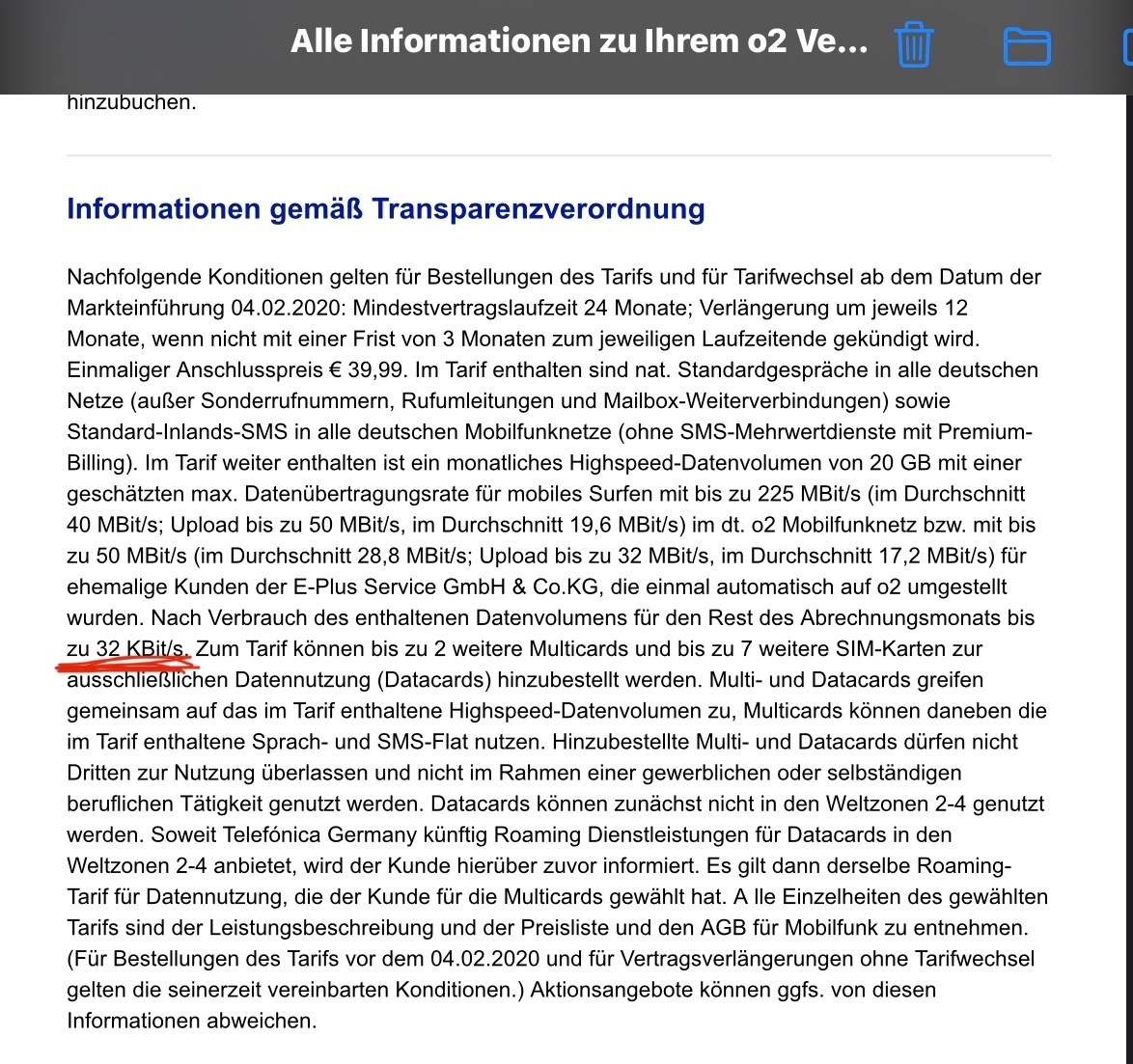 Alle Informationen zu Ihrem o2 Ve...

hinzubuchen.

Informationen gemäß Transparenzverordnung

Nachfolgende Konditionen gelten für Bestellungen des Tarifs und für Tarifwechsel ab dem Datum der Markteinführung 04.02.2020: Mindestvertragslaufzeit 24 Monate; Verlängerung um jeweils 12 Monate, wenn nicht mit einer Frist von 3 Monaten zum jeweiligen Laufzeitende gekündigt wird. Einmaliger Anschlusspreis € 39,99. Im Tarif enthalten sind nat. Standardgespräche in alle deutschen Netze (außer Sonderrufnummern, Rufumleitungen und Mailbox-Weiterverbindungen) sowie Standard-Inlands-SMS in alle deutschen Mobilfunknetze (ohne SMS-Mehrwertdienste mit Premium-Billing). Im Tarif weiter enthalten ist ein monatliches Highspeed-Datenvolumen von 20 GB mit einer geschätzten max. Datenübertragungsrate für mobiles Surfen mit bis zu 225 MBit/s (im Durchschnitt 40 MBit/s; Upload bis zu 50 MBit/s, im Durchschnitt 19,6 MBit/s) im dt. o2 Mobilfunknetz bzw. mit bis zu 50 MBit/s (im Durchschnitt 28,8 MBit/s; Upload bis zu 32 MBit/s, im Durchschnitt 17,2 MBit/s) für ehemalige Kunden der E-Plus Service GmbH & Co.KG, die einmal automatisch auf o2 umgestellt wurden. Nach Verbrauch des enthaltenen Datenvolumens für den Rest des Abrechnungsmonats bis zu 32 KBit/s. Zum Tarif können bis zu 2 weitere Multicards und bis zu 7 weitere SIM-Karten zur ausschließlichen Datennutzung (Datacards) hinzubestellt werden. Multi- und Datacards greifen gemeinsam auf das im Tarif enthaltene Highspeed-Datenvolumen zu, Multicards können daneben die im Tarif enthaltene Sprach- und SMS-Flat nutzen. Hinzubestellte Multi- und Datacards dürfen nicht Dritten zur Nutzung überlassen und nicht im Rahmen einer gewerblichen oder selbständigen beruflichen Tätigkeit genutzt werden. Datacards können zunächst nicht in den Weltzonen 2-4 genutzt werden. Soweit Telefónica Germany künftig Roaming Dienstleistungen für Datacards in den Weltzonen 2-4 anbietet, wird der Kunde hierüber zuvor informiert. Es gilt dann derselbe Roaming-Tarif für Datennutzung, die der Kunde für die Multicards gewählt hat. A lle Einzelheiten des gewählten Tarifs sind der Leistungsbeschreibung und der Preisliste und den AGB für Mobilfunk zu entnehmen. (Für Bestellungen des Tarifs vor dem 04.02.2020 und für Vertragsverlängerungen ohne Tarifwechsel gelten die seinerzeit vereinbarten Konditionen.) Aktionsangebote können ggfs. von diesen Informationen abweichen.